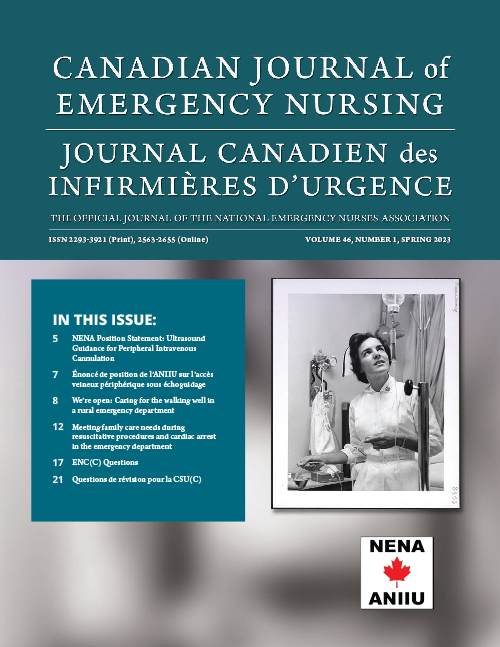 CANADIAN JOURNAL of EMERGENCY NURSING

JOURNAL CANADIEN des INFIRMIÈRES D'URGENCE

THE OFFICIAL JOURNAL OF THE NATIONAL EMERGENCY NURSES ASSOCIATION

ISSN 2293-3921 (Print), 2563-2655 (Online)

VOLUME 46, NUMBER 1, SPRING 2023

IN THIS ISSUE:

5 NENA Position Statement: Ultrasound Guidance for Peripheral Intravenous Cannulation

7 Énoncé de position de l'ANIIU sur l'accès veineux périphérique sous échoguidage

8 We're open: Caring for the walking well in a rural emergency department

12 Meeting family care needs during resuscitative procedures and cardiac arrest in the emergency department

17 ENC(C) Questions

21 Questions de révision pour la CSU(C)

NENA

ANIIU